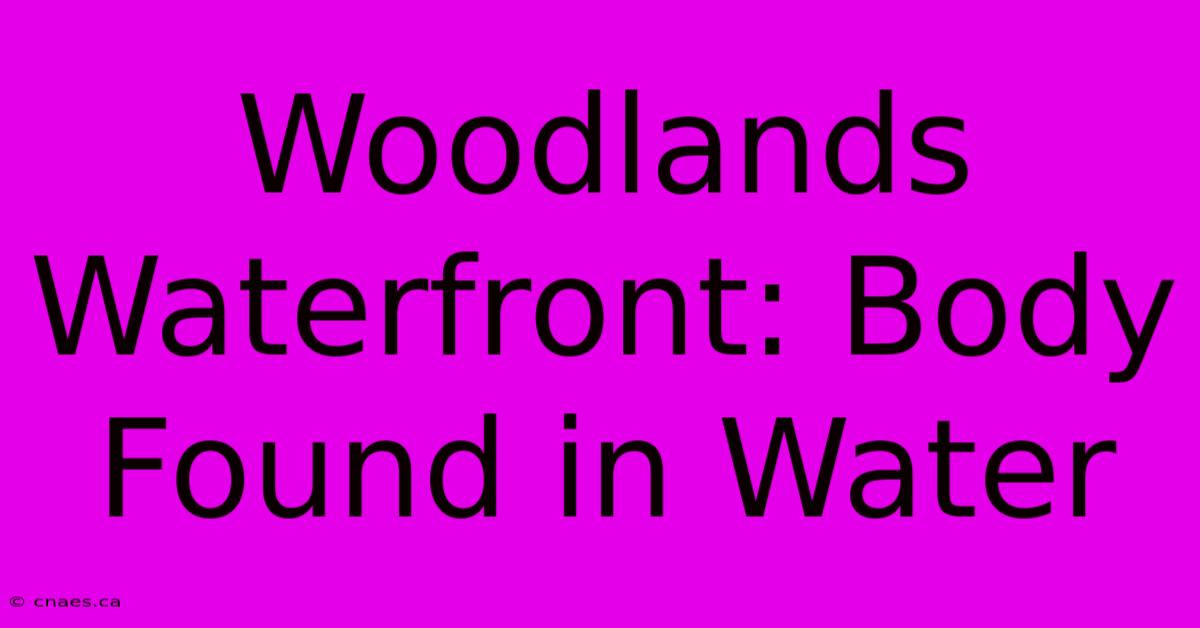 Woodlands Waterfront: Body Found in Water

© cnaes.ca